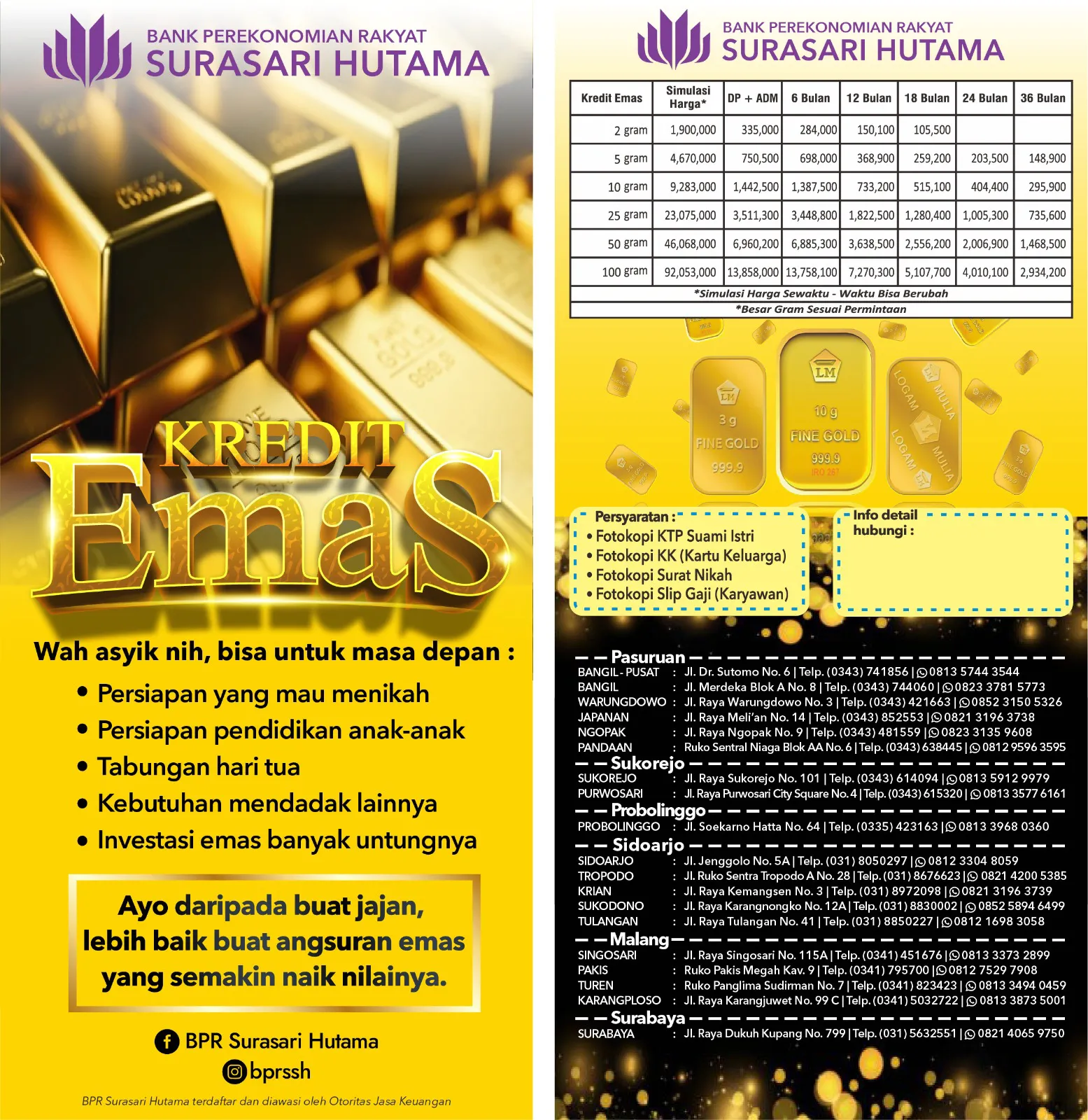 BANK PEREKONOMIAN RAKYAT
SURASARI HUTAMA

KREDIT
Emas

Wah asyik nih, bisa untuk masa depan :

• Persiapan yang mau menikah
• Persiapan pendidikan anak-anak
• Tabungan hari tua
• Kebutuhan mendadak lainnya
• Investasi emas banyak untungnya

Ayo daripada buat jajan, lebih baik buat angsuran emas yang semakin naik nilainya.

BPR Surasari Hutama
bprssh

BPR Surasari Hutama terdaftar dan diawasi oleh Otoritas Jasa Keuangan

BANK PEREKONOMIAN RAKYAT
SURASARI HUTAMA

| Kredit Emas | Simulasi Harga* | DP + ADM | 6 Bulan | 12 Bulan | 18 Bulan | 24 Bulan | 36 Bulan |
|---|---|---|---|---|---|---|---|
| 2 gram | 1,900,000 | 335,000 | 284,000 | 150,100 | 105,500 | | |
| 5 gram | 4,670,000 | 750,500 | 698,000 | 368,900 | 259,200 | 203,500 | 148,900 |
| 10 gram | 9,283,000 | 1,442,500 | 1,387,500 | 733,200 | 515,100 | 404,400 | 295,900 |
| 25 gram | 23,075,000 | 3,511,300 | 3,448,800 | 1,822,500 | 1,280,400 | 1,005,300 | 735,600 |
| 50 gram | 46,068,000 | 6,960,200 | 6,885,300 | 3,638,500 | 2,556,200 | 2,006,900 | 1,468,500 |
| 100 gram | 92,053,000 | 13,858,000 | 13,758,100 | 7,270,300 | 5,107,700 | 4,010,100 | 2,934,200 |

*Simulasi Harga Sewaktu - Waktu Bisa Berubah
*Besar Gram Sesuai Permintaan

LM 3 g FINE GOLD 999.9
LM 10 g FINE GOLD 999.9
LOGAM MULIA LOGAM MULIA

Persyaratan :
• Fotokopi KTP Suami Istri
• Fotokopi KK (Kartu Keluarga)
• Fotokopi Surat Nikah
• Fotokopi Slip Gaji (Karyawan)

Info detail hubungi :

Pasuruan
BANGIL - PUSAT : Jl. Dr. Sutomo No. 6 | Telp. (0343) 741856 | 0813 5744 3544
BANGIL : Jl. Merdeka Blok A No. 8 | Telp. (0343) 744060 | 0823 3781 5773
WARUNGDOWO : Jl. Raya Warungdowo No. 3 | Telp. (0343) 421663 | 0852 3150 5326
JAPANAN : Jl. Raya Meli'an No. 14 | Telp. (0343) 852553 | 0821 3196 3738
NGOPAK : Jl. Raya Ngopak No. 9 | Telp. (0343) 481559 | 0823 3135 9608
PANDAAN : Ruko Sentral Niaga Blok AA No. 6 | Telp. (0343) 638445 | 0812 9596 3595
Sukorejo
SUKOREJO : Jl. Raya Sukorejo No. 101 | Telp. (0343) 614094 | 0813 5912 9979
PURWOSARI : Jl. Raya Purwosari City Square No. 4 | Telp. (0343) 615320 | 0813 3577 6161
Probolinggo
PROBOLINGGO : Jl. Soekarno Hatta No. 64 | Telp. (0335) 423163 | 0813 3968 0360
Sidoarjo
SIDOARJO : Jl. Jenggolo No. 5A | Telp. (031) 8050297 | 0812 3304 8059
TROPODO : Jl. Ruko Sentra Tropodo A No. 28 | Telp. (031) 8676623 | 0821 4200 5385
KRIAN : Jl. Raya Kemangsen No. 3 | Telp. (031) 8972098 | 0821 3196 3739
SUKODONO : Jl. Raya Karangnongko No. 12A | Telp. (031) 8830002 | 0852 5894 6499
TULANGAN : Jl. Raya Tulangan No. 41 | Telp. (031) 8850227 | 0812 1698 3058
Malang
SINGOSARI : Jl. Raya Singosari No. 115A | Telp. (0341) 451676 | 0813 3373 2899
PAKIS : Ruko Pakis Megah Kav. 9 | Telp. (0341) 795700 | 0812 7529 7908
TUREN : Ruko Panglima Sudirman No. 7 | Telp. (0341) 823423 | 0813 3494 0459
KARANGPLOSO : Jl. Raya Karangjuwet No. 99 C | Telp. (0341) 5032722 | 0813 3873 5001
Surabaya
SURABAYA : Jl. Raya Dukuh Kupang No. 799 | Telp. (031) 5632551 | 0821 4065 9750